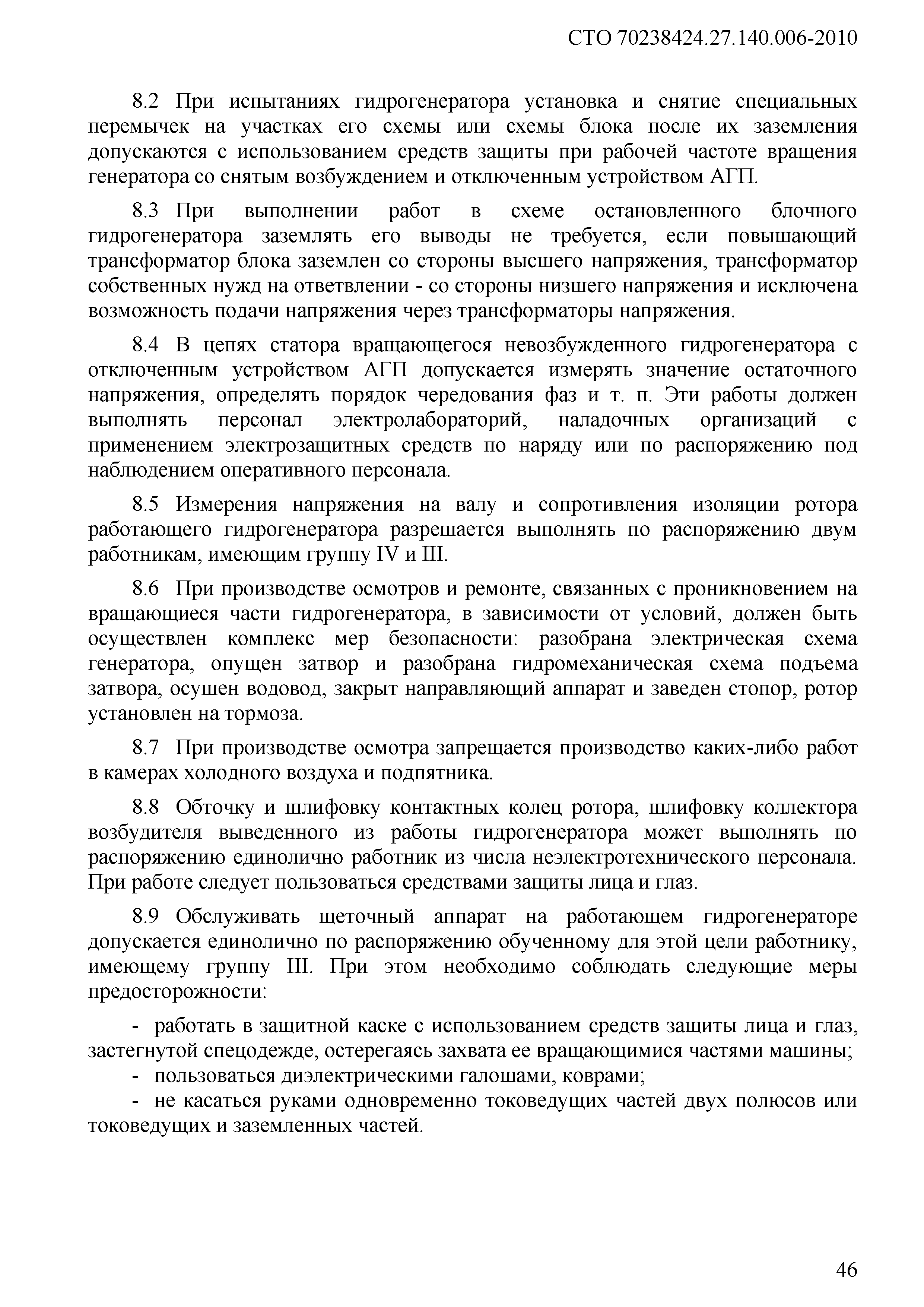 СТО 70238424.27.140.006-2010

8.2 При испытаниях гидрогенератора установка и снятие специальных перемычек на участках его схемы или схемы блока после их заземления допускаются с использованием средств защиты при рабочей частоте вращения генератора со снятым возбуждением и отключенным устройством АГП.

8.3 При выполнении работ в схеме остановленного блочного гидрогенератора заземлять его выводы не требуется, если повышающий трансформатор блока заземлен со стороны высшего напряжения, трансформатор собственных нужд на ответвлении - со стороны низшего напряжения и исключена возможность подачи напряжения через трансформаторы напряжения.

8.4 В цепях статора вращающегося невозбужденного гидрогенератора с отключенным устройством АГП допускается измерять значение остаточного напряжения, определять порядок чередования фаз и т. п. Эти работы должен выполнять персонал электролабораторий, наладочных организаций с применением электрозащитных средств по наряду или по распоряжению под наблюдением оперативного персонала.

8.5 Измерения напряжения на валу и сопротивления изоляции ротора работающего гидрогенератора разрешается выполнять по распоряжению двум работникам, имеющим группу IV и III.

8.6 При производстве осмотров и ремонте, связанных с проникновением на вращающиеся части гидрогенератора, в зависимости от условий, должен быть осуществлен комплекс мер безопасности: разобрана электрическая схема генератора, опущен затвор и разобрана гидромеханическая схема подъема затвора, осушен водовод, закрыт направляющий аппарат и заведен стопор, ротор установлен на тормоза.

8.7 При производстве осмотра запрещается производство каких-либо работ в камерах холодного воздуха и подпятника.

8.8 Обточку и шлифовку контактных колец ротора, шлифовку коллектора возбудителя выведенного из работы гидрогенератора может выполнять по распоряжению единолично работник из числа неэлектротехнического персонала. При работе следует пользоваться средствами защиты лица и глаз.

8.9 Обслуживать щеточный аппарат на работающем гидрогенераторе допускается единолично по распоряжению обученному для этой цели работнику, имеющему группу III. При этом необходимо соблюдать следующие меры предосторожности:

- работать в защитной каске с использованием средств защиты лица и глаз, застегнутой спецодежде, остерегаясь захвата ее вращающимися частями машины;
- пользоваться диэлектрическими галошами, коврами;
- не касаться руками одновременно токоведущих частей двух полюсов или токоведущих и заземленных частей.

46